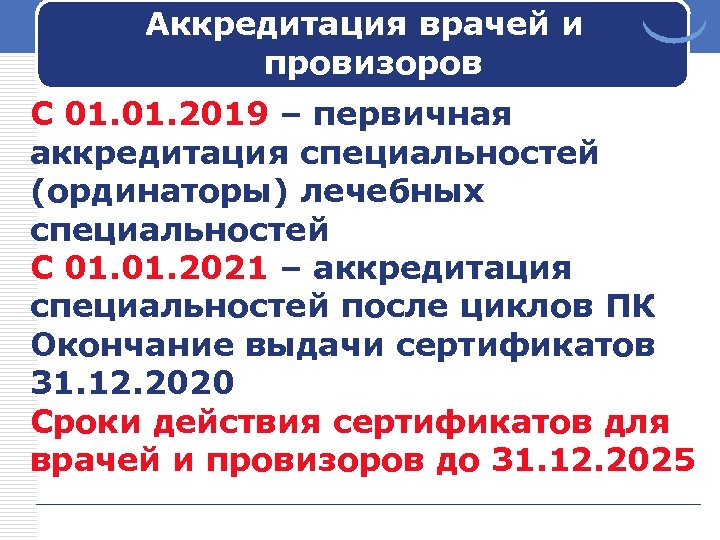 Аккредитация врачей и провизоров

С 01.01.2019 – первичная аккредитация специальностей (ординаторы) лечебных специальностей

С 01.01.2021 – аккредитация специальностей после циклов ПК

Окончание выдачи сертификатов 31.12.2020

Сроки действия сертификатов для врачей и провизоров до 31.12.2025